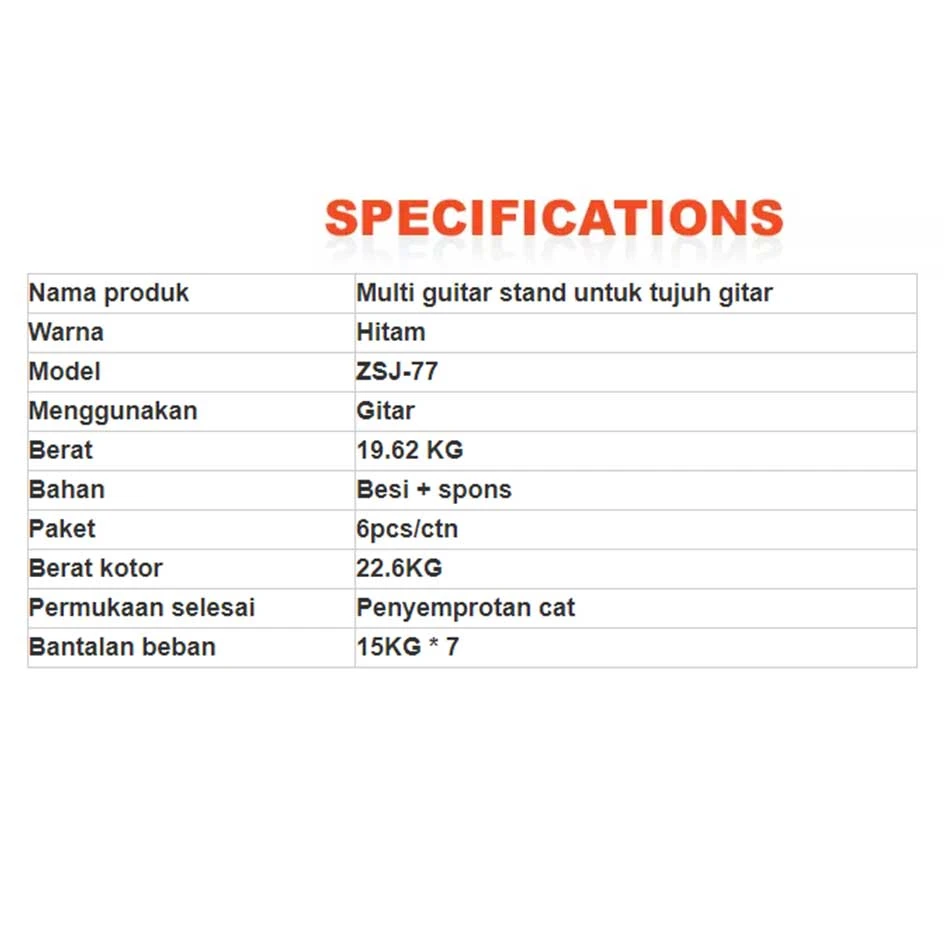 SPECIFICATIONS

| Nama produk | Multi guitar stand untuk tujuh gitar |
|---|---|
| Warna | Hitam |
| Model | ZSJ-77 |
| Menggunakan | Gitar |
| Berat | 19.62 KG |
| Bahan | Besi + spons |
| Paket | 6pcs/ctn |
| Berat kotor | 22.6KG |
| Permukaan selesai | Penyemprotan cat |
| Bantalan beban | 15KG * 7 |